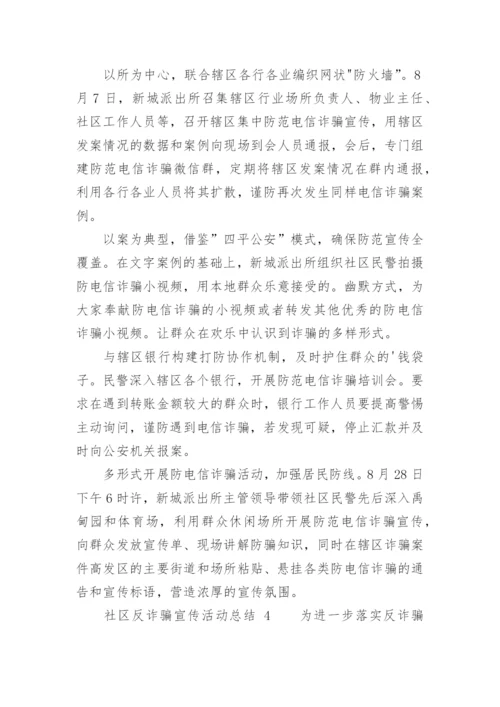 以所为中心，联合辖区各行各业编织网状"防火墙"。8月7日，新城派出所召集辖区行业场所负责人、物业主任、社区工作人员等，召开辖区集中防范电信诈骗宣传，用辖区发案情况的数据和案例向现场到会人员通报，会后，专门组建防范电信诈骗微信群，定期将辖区发案情况在群内通报，利用各行各业人员将其扩散，谨防再次发生同样电信诈骗案例。

以案为典型，借鉴"四平公安"模式，确保防范宣传全覆盖。在文字案例的基础上，新城派出所组织社区民警拍摄防电信诈骗小视频，用本地群众乐意接受的。幽默方式，为大家奉献防电信诈骗的小视频或者转发其他优秀的防电信诈骗小视频。让群众在欢乐中认识到诈骗的多样形式。

与辖区银行构建打防协作机制，及时护住群众的'钱袋子。民警深入辖区各个银行，开展防范电信诈骗培训会。要求在遇到转账金额较大的群众时，银行工作人员要提高警惕主动询问，谨防遇到电信诈骗，若发现可疑，停止汇款并及时向公安机关报案。

多形式开展防电信诈骗活动，加强居民防线。8月28日下午6时许，新城派出所主管领导带领社区民警先后深入禹甸园和体育场，利用群众休闲场所开展防范电信诈骗宣传，向群众发放宣传单、现场讲解防骗知识，同时在辖区诈骗案件高发区的主要街道和场所粘贴、悬挂各类防电信诈骗的通告和宣传标语，营造浓厚的宣传氛围。

社区反诈骗宣传活动总结 4　　为进一步落实反诈骗